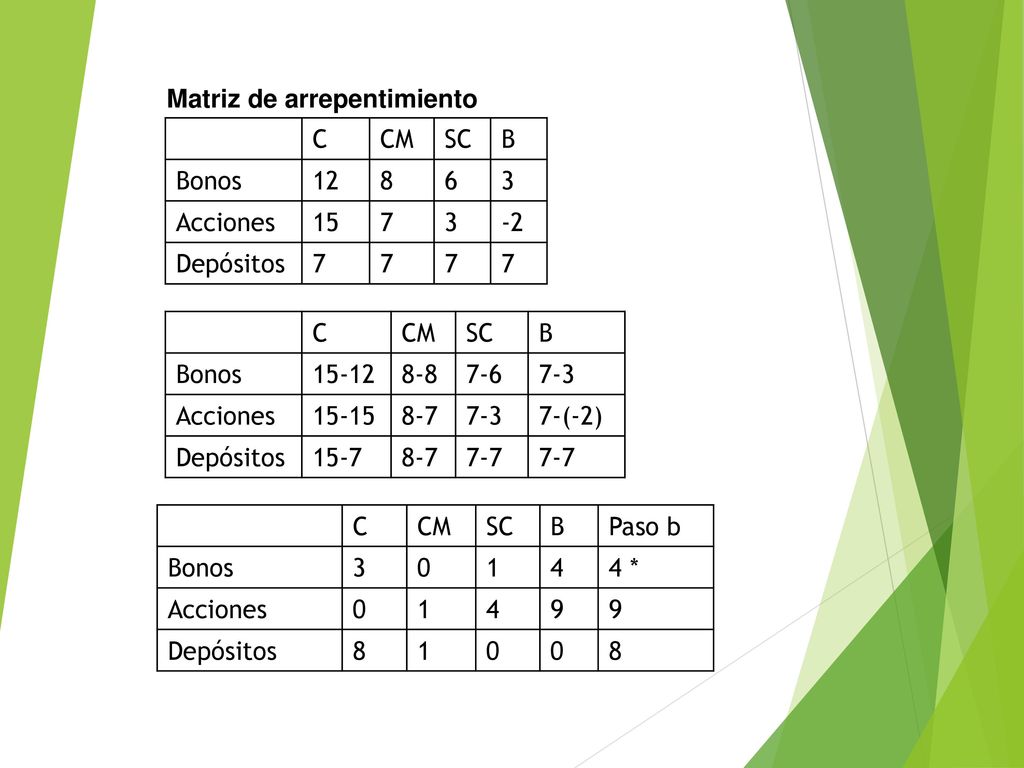 Matriz de arrepentimiento

| | C | CM | SC | B |
|---|---|---|---|---|
| Bonos | 12 | 8 | 6 | 3 |
| Acciones | 15 | 7 | 3 | -2 |
| Depósitos | 7 | 7 | 7 | 7 |

| | C | CM | SC | B |
|---|---|---|---|---|
| Bonos | 15-12 | 8-8 | 7-6 | 7-3 |
| Acciones | 15-15 | 8-7 | 7-3 | 7-(-2) |
| Depósitos | 15-7 | 8-7 | 7-7 | 7-7 |

| | C | CM | SC | B | Paso b |
|---|---|---|---|---|---|
| Bonos | 3 | 0 | 1 | 4 | 4 * |
| Acciones | 0 | 1 | 4 | 9 | 9 |
| Depósitos | 8 | 1 | 0 | 0 | 8 |